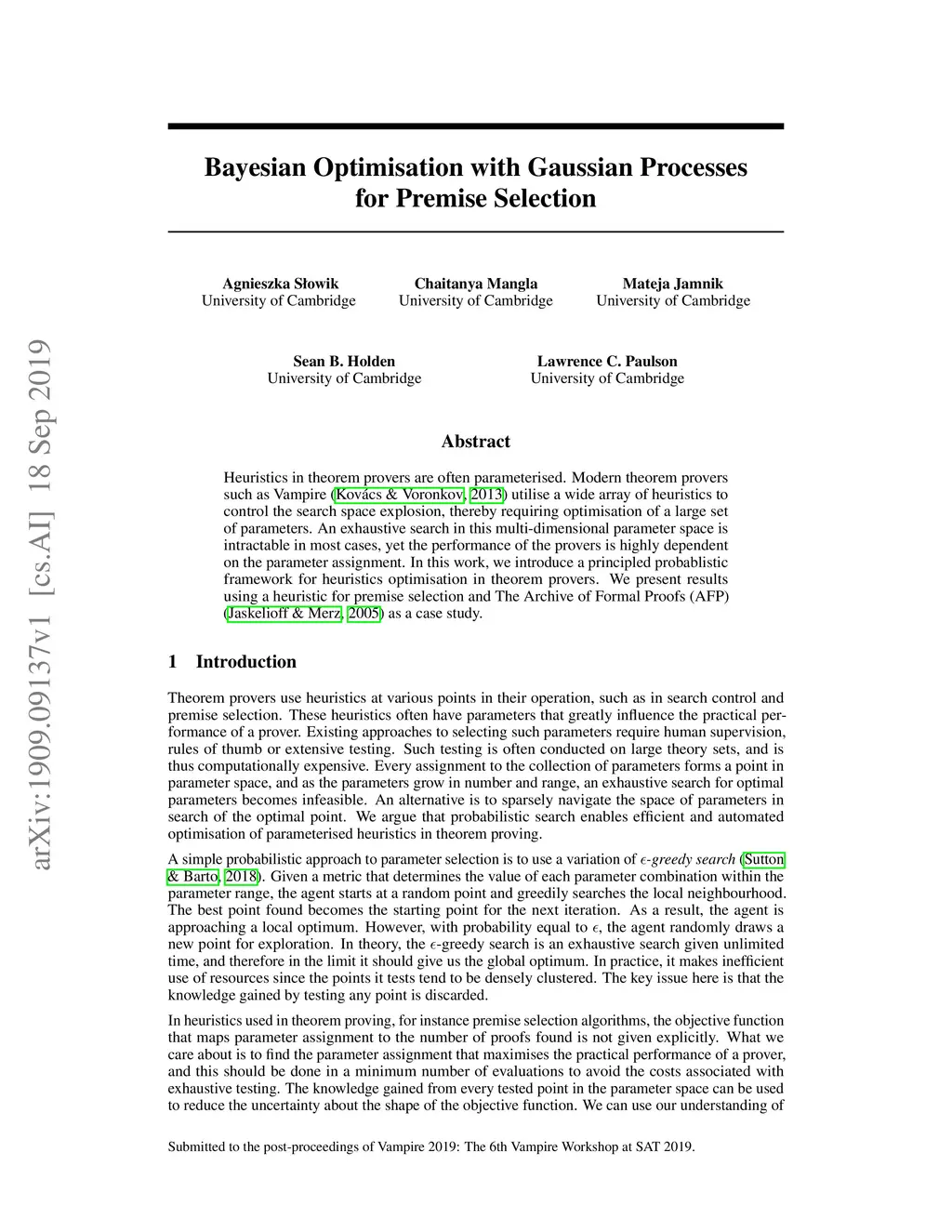 arXiv:1909.09137v1 [cs.AI] 18 Sep 2019

Bayesian Optimisation with Gaussian Processes for Premise Selection

Agnieszka Słowik
University of Cambridge

Chaitanya Mangla
University of Cambridge

Mateja Jamnik
University of Cambridge

Sean B. Holden
University of Cambridge

Lawrence C. Paulson
University of Cambridge

Abstract

Heuristics in theorem provers are often parameterised. Modern theorem provers such as Vampire (Kovács & Voronkov, 2013) utilise a wide array of heuristics to control the search space explosion, thereby requiring optimisation of a large set of parameters. An exhaustive search in this multi-dimensional parameter space is intractable in most cases, yet the performance of the provers is highly dependent on the parameter assignment. In this work, we introduce a principled probablistic framework for heuristics optimisation in theorem provers. We present results using a heuristic for premise selection and The Archive of Formal Proofs (AFP) (Jaskelioff & Merz, 2005) as a case study.

1 Introduction

Theorem provers use heuristics at various points in their operation, such as in search control and premise selection. These heuristics often have parameters that greatly influence the practical performance of a prover. Existing approaches to selecting such parameters require human supervision, rules of thumb or extensive testing. Such testing is often conducted on large theory sets, and is thus computationally expensive. Every assignment to the collection of parameters forms a point in parameter space, and as the parameters grow in number and range, an exhaustive search for optimal parameters becomes infeasible. An alternative is to sparsely navigate the space of parameters in search of the optimal point. We argue that probabilistic search enables efficient and automated optimisation of parameterised heuristics in theorem proving.

A simple probabilistic approach to parameter selection is to use a variation of $\epsilon$-greedy search (Sutton & Barto, 2018). Given a metric that determines the value of each parameter combination within the parameter range, the agent starts at a random point and greedily searches the local neighbourhood. The best point found becomes the starting point for the next iteration. As a result, the agent is approaching a local optimum. However, with probability equal to $\epsilon$, the agent randomly draws a new point for exploration. In theory, the $\epsilon$-greedy search is an exhaustive search given unlimited time, and therefore in the limit it should give us the global optimum. In practice, it makes inefficient use of resources since the points it tests tend to be densely clustered. The key issue here is that the knowledge gained by testing any point is discarded.

In heuristics used in theorem proving, for instance premise selection algorithms, the objective function that maps parameter assignment to the number of proofs found is not given explicitly. What we care about is to find the parameter assignment that maximises the practical performance of a prover, and this should be done in a minimum number of evaluations to avoid the costs associated with exhaustive testing. The knowledge gained from every tested point in the parameter space can be used to reduce the uncertainty about the shape of the objective function. We can use our understanding of

Submitted to the post-proceedings of Vampire 2019: The 6th Vampire Workshop at SAT 2019.